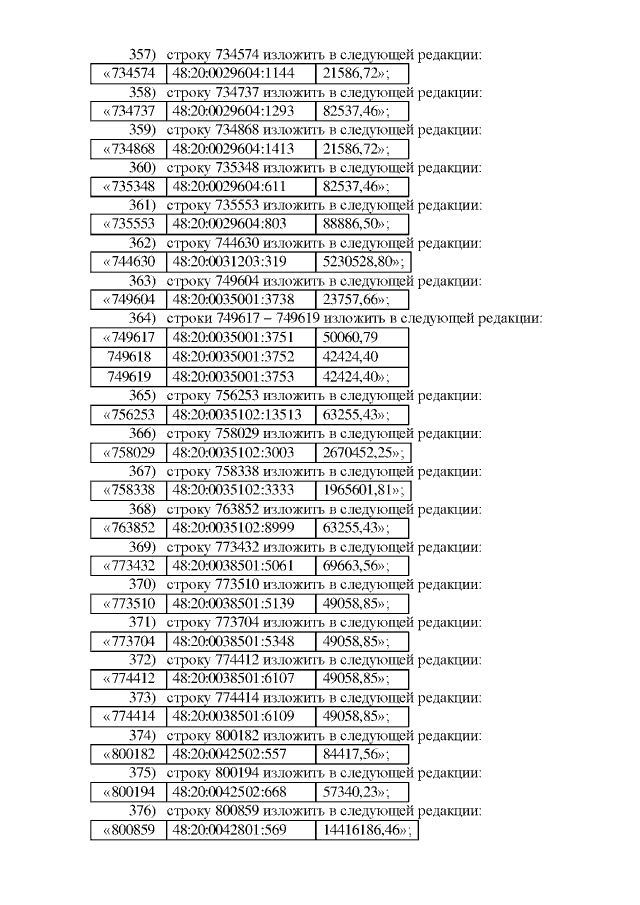 357) строку 734574 изложить в следующей редакции:

| «734574 | 48:20:0029604:1144 | 21586,72»; |
|---|---|---|

358) строку 734737 изложить в следующей редакции:

| «734737 | 48:20:0029604:1293 | 82537,46»; |
|---|---|---|

359) строку 734868 изложить в следующей редакции:

| «734868 | 48:20:0029604:1413 | 21586,72»; |
|---|---|---|

360) строку 735348 изложить в следующей редакции:

| «735348 | 48:20:0029604:611 | 82537,46»; |
|---|---|---|

361) строку 735553 изложить в следующей редакции:

| «735553 | 48:20:0029604:803 | 88886,50»; |
|---|---|---|

362) строку 744630 изложить в следующей редакции:

| «744630 | 48:20:0031203:319 | 5230528,80»; |
|---|---|---|

363) строку 749604 изложить в следующей редакции:

| «749604 | 48:20:0035001:3738 | 23757,66»; |
|---|---|---|

364) строки 749617 – 749619 изложить в следующей редакции:

| «749617 | 48:20:0035001:3751 | 50060,79 |
|---|---|---|
| 749618 | 48:20:0035001:3752 | 42424,40 |
| 749619 | 48:20:0035001:3753 | 42424,40»; |

365) строку 756253 изложить в следующей редакции:

| «756253 | 48:20:0035102:13513 | 63255,43»; |
|---|---|---|

366) строку 758029 изложить в следующей редакции:

| «758029 | 48:20:0035102:3003 | 2670452,25»; |
|---|---|---|

367) строку 758338 изложить в следующей редакции:

| «758338 | 48:20:0035102:3333 | 1965601,81»; |
|---|---|---|

368) строку 763852 изложить в следующей редакции:

| «763852 | 48:20:0035102:8999 | 63255,43»; |
|---|---|---|

369) строку 773432 изложить в следующей редакции:

| «773432 | 48:20:0038501:5061 | 69663,56»; |
|---|---|---|

370) строку 773510 изложить в следующей редакции:

| «773510 | 48:20:0038501:5139 | 49058,85»; |
|---|---|---|

371) строку 773704 изложить в следующей редакции:

| «773704 | 48:20:0038501:5348 | 49058,85»; |
|---|---|---|

372) строку 774412 изложить в следующей редакции:

| «774412 | 48:20:0038501:6107 | 49058,85»; |
|---|---|---|

373) строку 774414 изложить в следующей редакции:

| «774414 | 48:20:0038501:6109 | 49058,85»; |
|---|---|---|

374) строку 800182 изложить в следующей редакции:

| «800182 | 48:20:0042502:557 | 84417,56»; |
|---|---|---|

375) строку 800194 изложить в следующей редакции:

| «800194 | 48:20:0042502:668 | 57340,23»; |
|---|---|---|

376) строку 800859 изложить в следующей редакции:

| «800859 | 48:20:0042801:569 | 14416186,46»; |
|---|---|---|